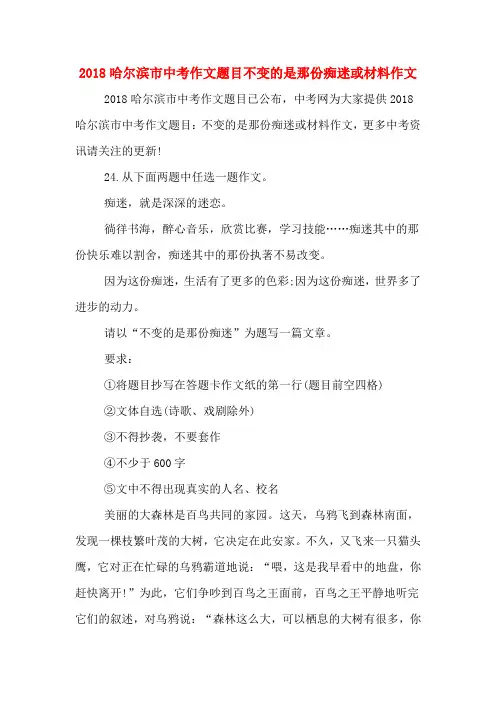 2018 哈尔滨市中考作文题目不变的是那份痴迷或材料作文

2018 哈尔滨市中考作文题目已公布，中考网为大家提供 2018 哈尔滨市中考作文题目：不变的是那份痴迷或材料作文，更多中考资讯请关注的更新!

24.从下面两题中任选一题作文。

痴迷，就是深深的迷恋。

徜徉书海，醉心音乐，欣赏比赛，学习技能……痴迷其中的那份快乐难以割舍，痴迷其中的那份执著不易改变。

因为这份痴迷，生活有了更多的色彩;因为这份痴迷，世界多了进步的动力。

请以“不变的是那份痴迷”为题写一篇文章。

要求：

①将题目抄写在答题卡作文纸的第一行(题目前空四格)

②文体自选(诗歌、戏剧除外)

③不得抄袭，不要套作

④不少于 600 字

⑤文中不得出现真实的人名、校名

美丽的大森林是百鸟共同的家园。这天，乌鸦飞到森林南面，发现一棵枝繁叶茂的大树，它决定在此安家。不久，又飞来一只猫头鹰，它对正在忙碌的乌鸦霸道地说：“喂，这是我早看中的地盘，你赶快离开!”为此，它们争吵到百鸟之王面前，百鸟之王平静地听完它们的叙述，对乌鸦说：“森林这么大，可以栖息的大树有很多，你